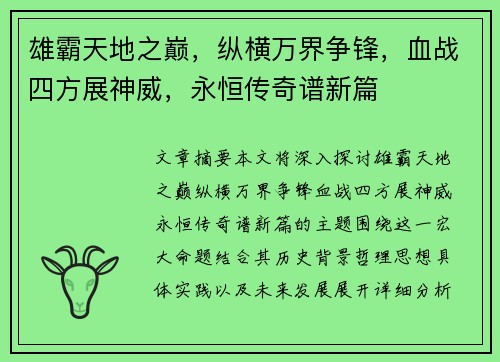 雄霸天地之巅，纵横万界争锋，血战四方展神威，永恒传奇谱新篇

文章摘要本文将深入探讨雄霸天地之巅纵横万界争锋血战四方展神威永恒传奇谱新篇的主题围绕这一宏大命题结合其历史背景哲理思想具体实践以及未来发展展开详细分析